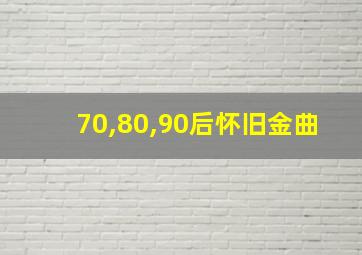 70,80,90后怀旧金曲